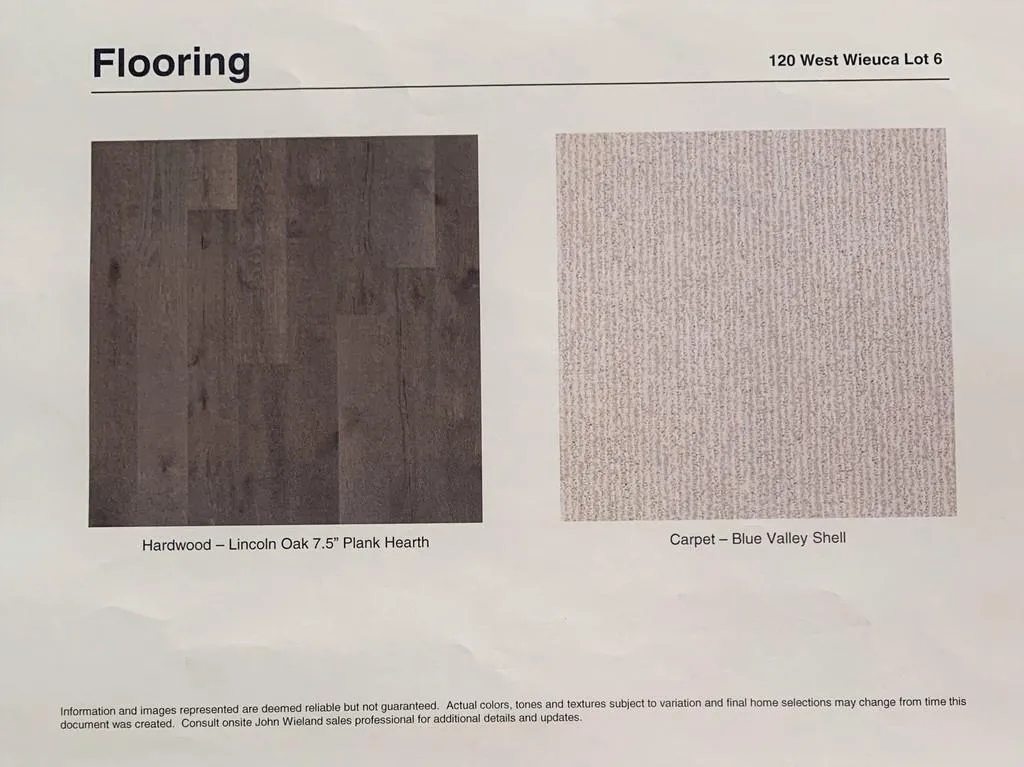 Flooring

120 West Wieuca Lot 6

Hardwood – Lincoln Oak 7.5" Plank Hearth

Carpet – Blue Valley Shell

Information and images represented are deemed reliable but not guaranteed. Actual colors, tones and textures subject to variation and final home selections may change from time this document was created. Consult onsite John Wieland sales professional for additional details and updates.